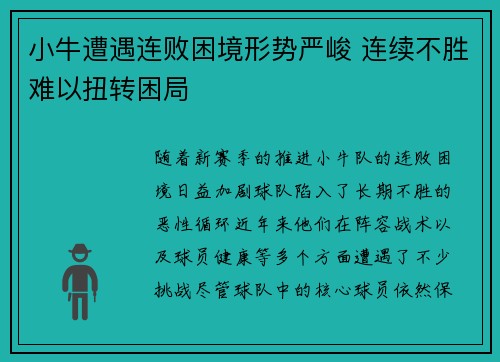 小牛遭遇连败困境形势严峻 连续不胜难以扭转困局

随着新赛季的推进小牛队的连败困境日益加剧球队陷入了长期不胜的恶性循环近年来他们在阵容战术以及球员健康等多个方面遭遇了不少挑战尽管球队中的核心球员依然保